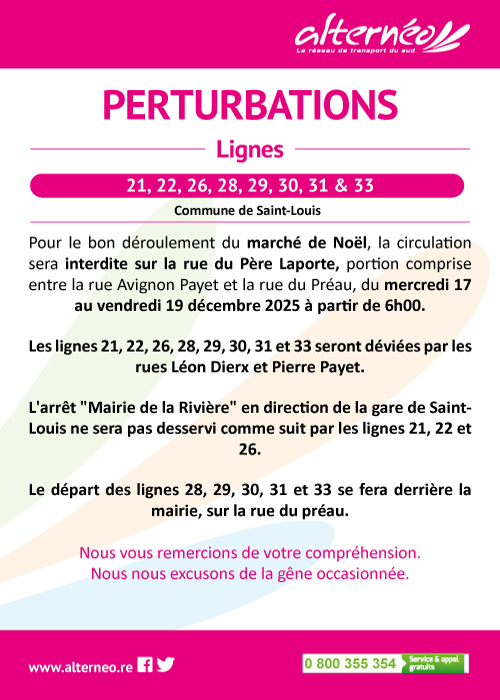 alternéo
Le réseau de transport du sud

PERTURBATIONS

Lignes

21, 22, 26, 28, 29, 30, 31 & 33

Commune de Saint-Louis

Pour le bon déroulement du marché de Noël, la circulation sera interdite sur la rue du Père Laporte, portion comprise entre la rue Avignon Payet et la rue du Préau, du mercredi 17 au vendredi 19 décembre 2025 à partir de 6h00.

Les lignes 21, 22, 26, 28, 29, 30, 31 et 33 seront déviées par les rues Léon Dierx et Pierre Payet.

L'arrêt "Mairie de la Rivière" en direction de la gare de Saint-Louis ne sera pas desservi comme suit par les lignes 21, 22 et 26.

Le départ des lignes 28, 29, 30, 31 et 33 se fera derrière la mairie, sur la rue du préau.

Nous vous remercions de votre compréhension.
Nous nous excusons de la gêne occasionnée.

www.alterneo.re

0 800 355 354 Service & appel gratuits